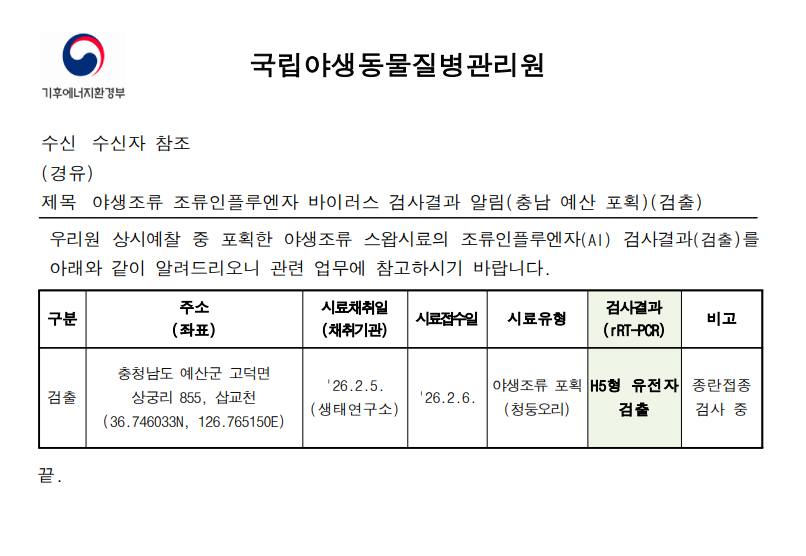 기후에너지환경부

국립야생동물질병관리원

수신 수신자 참조
(경유)
제목 야생조류 조류인플루엔자 바이러스 검사결과 알림(충남 예산 포획)(검출)

우리원 상시예찰 중 포획한 야생조류 스왑시료의 조류인플루엔자(AI) 검사결과(검출)를 아래와 같이 알려드리오니 관련 업무에 참고하시기 바랍니다.

| 구분 | 주소 (좌표) | 시료채취일 (채취기관) | 시료접수일 | 시료유형 | 검사결과 (rRT-PCR) | 비고 |
|---|---|---|---|---|---|---|
| 검출 | 충청남도 예산군 고덕면 상궁리 855, 삽교천 (36.746033N, 126.765150E) | '26.2.5. (생태연구소) | '26.2.6. | 야생조류 포획 (청둥오리) | H5형 유전자 검출 | 종란접종 검사 중 |

끝.